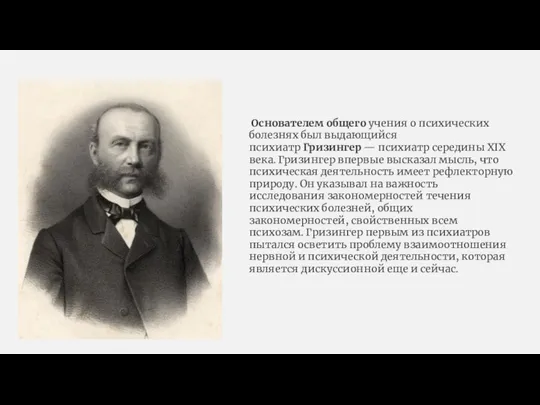 Основателем общего учения о психических болезнях был выдающийся психиатр Гризингер — психиатр середины XIX века. Гризингер впервые высказал мысль, что психическая деятельность имеет рефлекторную природу. Он указывал на важность исследования закономерностей течения психических болезней, общих закономерностей, свойственных всем психозам. Гризингер первым из психиатров пытался осветить проблему взаимоотношения нервной и психической деятельности, которая является дискуссионной еще и сейчас.